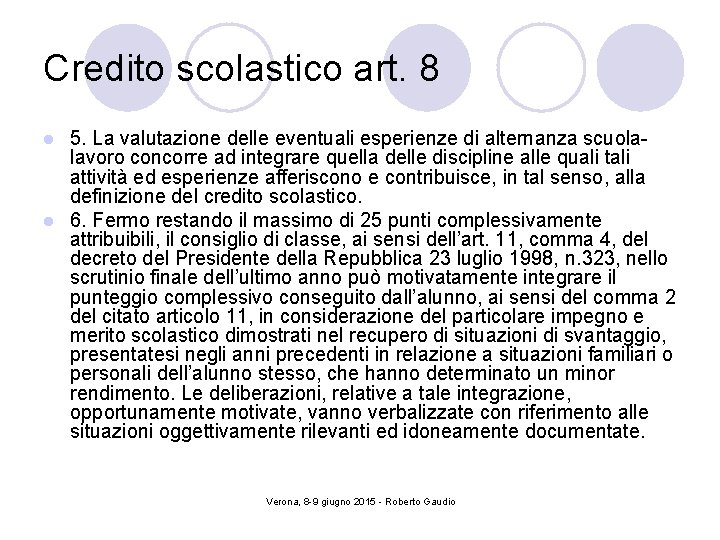 Credito scolastico art. 8

5. La valutazione delle eventuali esperienze di alternanza scuola-lavoro concorre ad integrare quella delle discipline alle quali tali attività ed esperienze afferiscono e contribuisce, in tal senso, alla definizione del credito scolastico.

6. Fermo restando il massimo di 25 punti complessivamente attribuibili, il consiglio di classe, ai sensi dell'art. 11, comma 4, del decreto del Presidente della Repubblica 23 luglio 1998, n.323, nello scrutinio finale dell'ultimo anno può motivatamente integrare il punteggio complessivo conseguito dall'alunno, ai sensi del comma 2 del citato articolo 11, in considerazione del particolare impegno e merito scolastico dimostrati nel recupero di situazioni di svantaggio, presentatesi negli anni precedenti in relazione a situazioni familiari o personali dell'alunno stesso, che hanno determinato un minor rendimento. Le deliberazioni, relative a tale integrazione, opportunamente motivate, vanno verbalizzate con riferimento alle situazioni oggettivamente rilevanti ed idoneamente documentate.

Verona, 8-9 giugno 2015 - Roberto Gaudio